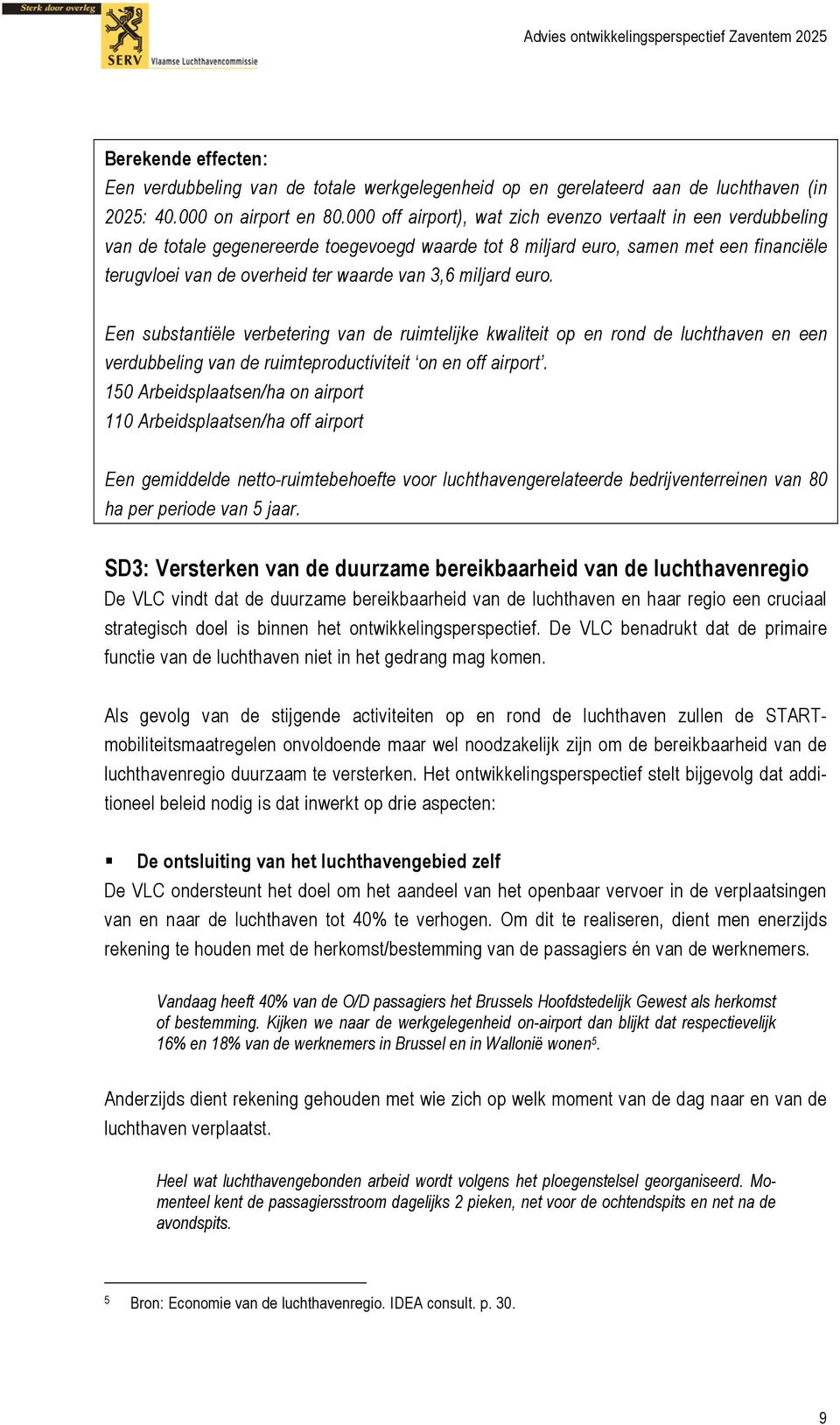 Sterk door overleg

SERV Vlaamse Luchthavencommissie

Advies ontwikkelingsperspectief Zaventem 2025

Berekende effecten:
Een verdubbeling van de totale werkgelegenheid op en gerelateerd aan de luchthaven (in 2025: 40.000 on airport en 80.000 off airport), wat zich evenzo vertaalt in een verdubbeling van de totale gegenereerde toegevoegd waarde tot 8 miljard euro, samen met een financiële terugvloei van de overheid ter waarde van 3,6 miljard euro.

Een substantiële verbetering van de ruimtelijke kwaliteit op en rond de luchthaven en een verdubbeling van de ruimteproductiviteit 'on en off airport'.
150 Arbeidsplaatsen/ha on airport
110 Arbeidsplaatsen/ha off airport

Een gemiddelde netto-ruimtebehoefte voor luchthavengerelateerde bedrijventerreinen van 80 ha per periode van 5 jaar.

SD3: Versterken van de duurzame bereikbaarheid van de luchthavenregio
De VLC vindt dat de duurzame bereikbaarheid van de luchthaven en haar regio een cruciaal strategisch doel is binnen het ontwikkelingsperspectief. De VLC benadrukt dat de primaire functie van de luchthaven niet in het gedrang mag komen.

Als gevolg van de stijgende activiteiten op en rond de luchthaven zullen de START-mobiliteitsmaatregelen onvoldoende maar wel noodzakelijk zijn om de bereikbaarheid van de luchthavenregio duurzaam te versterken. Het ontwikkelingsperspectief stelt bijgevolg dat additioneel beleid nodig is dat inwerkt op drie aspecten:

▪ De ontsluiting van het luchthavengebied zelf
De VLC ondersteunt het doel om het aandeel van het openbaar vervoer in de verplaatsingen van en naar de luchthaven tot 40% te verhogen. Om dit te realiseren, dient men enerzijds rekening te houden met de herkomst/bestemming van de passagiers én van de werknemers.

Vandaag heeft 40% van de O/D passagiers het Brussels Hoofdstedelijk Gewest als herkomst of bestemming. Kijken we naar de werkgelegenheid on-airport dan blijkt dat respectievelijk 16% en 18% van de werknemers in Brussel en in Wallonië wonen$^5$.

Anderzijds dient rekening gehouden met wie zich op welk moment van de dag naar en van de luchthaven verplaatst.

Heel wat luchthavengebonden arbeid wordt volgens het ploegenstelsel georganiseerd. Momenteel kent de passagiersstroom dagelijks 2 pieken, net voor de ochtendspits en net na de avondspits.

5 Bron: Economie van de luchthavenregio. IDEA consult. p. 30.

9